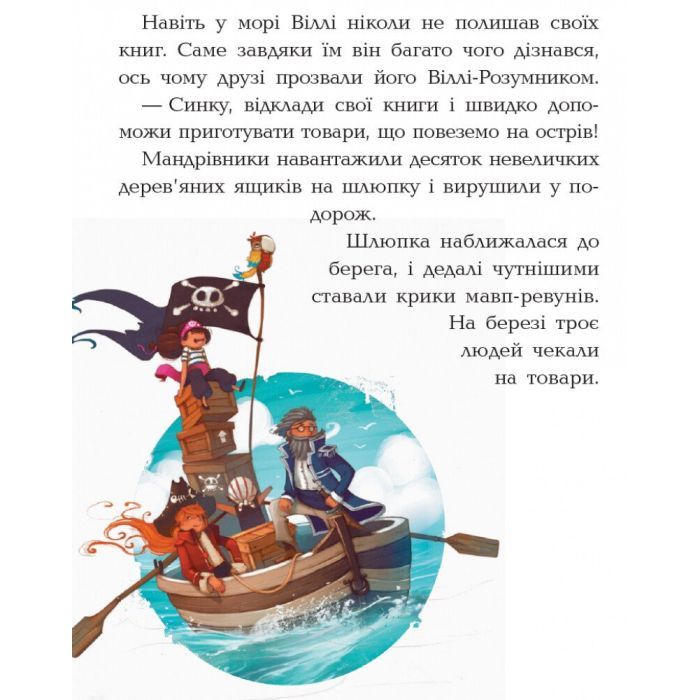 Навіть у морі Віллі ніколи не полишав своїх книг. Саме завдяки їм він багато чого дізнався, ось чому друзі прозвали його Віллі-Розумником.

— Синку, відклади свої книги і швидко допоможи приготувати товари, що повеземо на острів!

Мандрівники навантажили десяток невеличких дерев'яних ящиків на шлюпку і вирушили у подорож.

Шлюпка наближалася до берега, і дедалі чутнішими ставали крики мавп-ревунів. На березі троє людей чекали на товари.